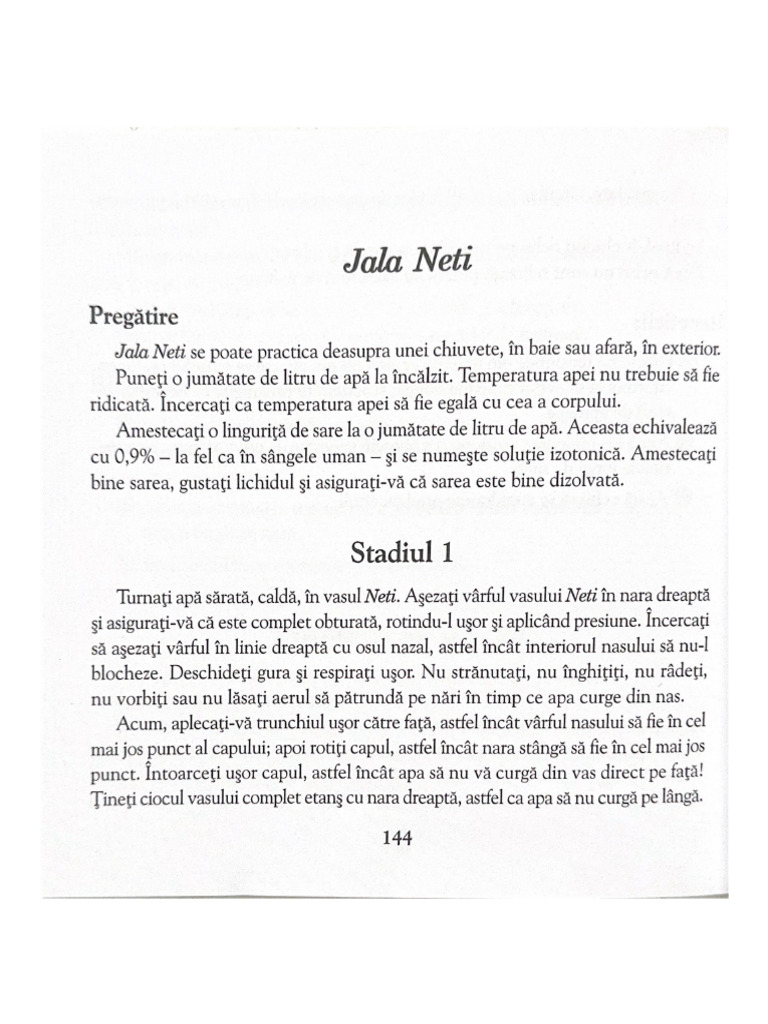 Jala Neti

Pregătire

Jala Neti se poate practica deasupra unei chiuvete, în baie sau afară, în exterior.

Puneţi o jumătate de litru de apă la încălzit. Temperatura apei nu trebuie să fie ridicată. Încercaţi ca temperatura apei să fie egală cu cea a corpului.

Amestecaţi o linguriţă de sare la o jumătate de litru de apă. Aceasta echivalează cu 0,9% – la fel ca în sângele uman – şi se numeşte soluţie izotonică. Amestecaţi bine sarea, gustaţi lichidul şi asiguraţi-vă că sarea este bine dizolvată.

Stadiul 1

Turnaţi apă sărată, caldă, în vasul Neti. Aşezaţi vârful vasului Neti în nara dreaptă şi asiguraţi-vă că este complet obturată, rotindu-l uşor şi aplicând presiune. Încercaţi să aşezaţi vârful în linie dreaptă cu osul nazal, astfel încât interiorul nasului să nu-l blocheze. Deschideţi gura şi respiraţi uşor. Nu strănutaţi, nu înghiţiţi, nu râdeţi, nu vorbiţi sau nu lăsaţi aerul să pătrundă pe nări în timp ce apa curge din nas.

Acum, aplecaţi-vă trunchiul uşor către faţă, astfel încât vârful nasului să fie în cel mai jos punct al capului; apoi rotiţi capul, astfel încât nara stângă să fie în cel mai jos punct. Întoarceţi uşor capul, astfel încât apa să nu vă curgă din vas direct pe faţă! Ţineţi ciocul vasului complet etanş cu nara dreaptă, astfel ca apa să nu curgă pe lângă.

144